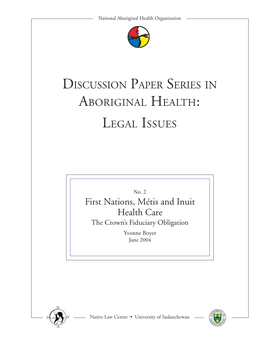 National Aboriginal Health Organization

DISCUSSION PAPER SERIES IN ABORIGINAL HEALTH: LEGAL ISSUES

No. 2
First Nations, Métis and Inuit Health Care
The Crown's Fiduciary Obligation
Yvonne Boyer
June 2004

Native Law Centre • University of Saskatchewan